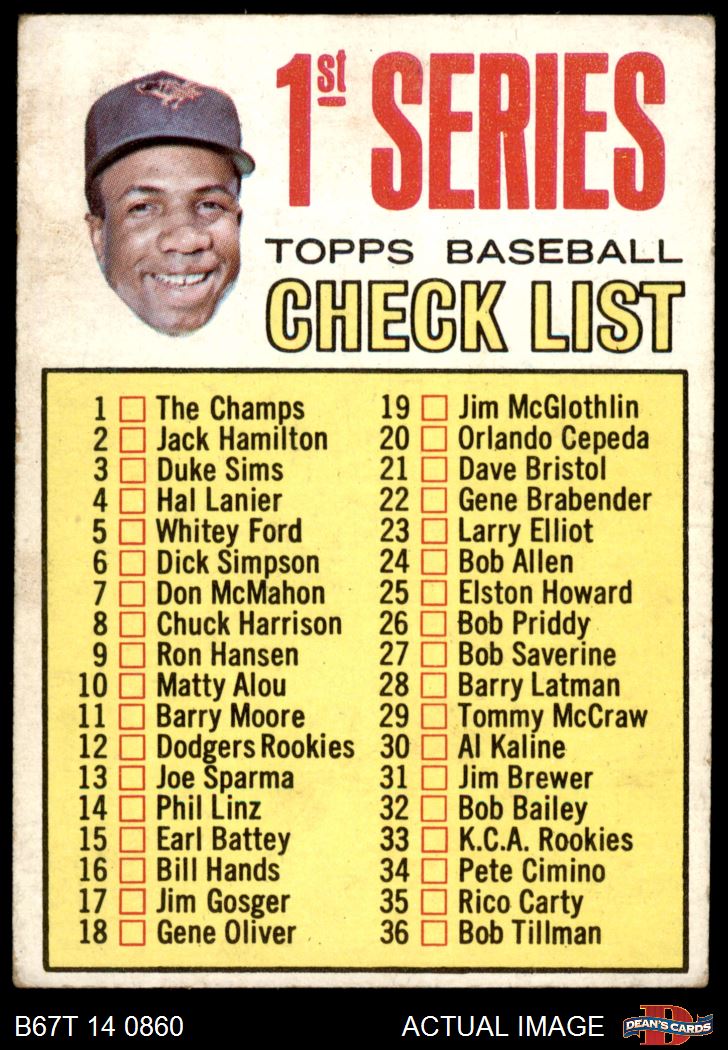 1st SERIES

TOPPS BASEBALL

CHECK LIST

1 ☐ The Champs
2 ☐ Jack Hamilton
3 ☐ Duke Sims
4 ☐ Hal Lanier
5 ☐ Whitey Ford
6 ☐ Dick Simpson
7 ☐ Don McMahon
8 ☐ Chuck Harrison
9 ☐ Ron Hansen
10 ☐ Matty Alou
11 ☐ Barry Moore
12 ☐ Dodgers Rookies
13 ☐ Joe Sparma
14 ☐ Phil Linz
15 ☐ Earl Battey
16 ☐ Bill Hands
17 ☐ Jim Gosger
18 ☐ Gene Oliver

19 ☐ Jim McGlothlin
20 ☐ Orlando Cepeda
21 ☐ Dave Bristol
22 ☐ Gene Brabender
23 ☐ Larry Elliot
24 ☐ Bob Allen
25 ☐ Elston Howard
26 ☐ Bob Priddy
27 ☐ Bob Saverine
28 ☐ Barry Latman
29 ☐ Tommy McCraw
30 ☐ Al Kaline
31 ☐ Jim Brewer
32 ☐ Bob Bailey
33 ☐ K.C.A. Rookies
34 ☐ Pete Cimino
35 ☐ Rico Carty
36 ☐ Bob Tillman

B67T 14 0860

ACTUAL IMAGE

DEAN'S CARDS